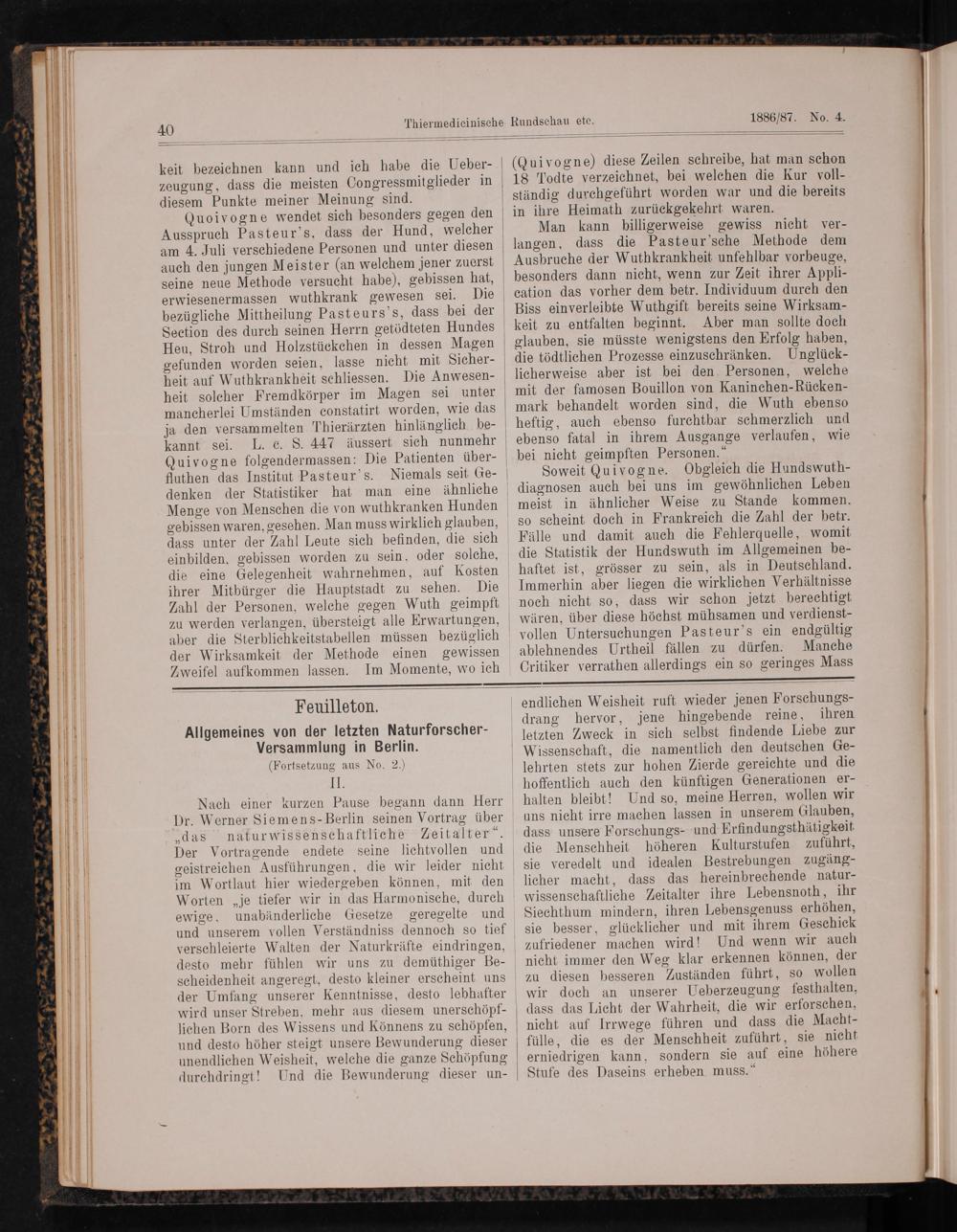 40 Thiermedicinische Rundschau etc. 1886/87. No. 4.

keit bezeichnen kann und ich habe die Ueberzeugung, dass die meisten Congressmitglieder in diesem Punkte meiner Meinung sind.

Quoivogne wendet sich besonders gegen den Ausspruch Pasteur's, dass der Hund, welcher am 4. Juli verschiedene Personen und unter diesen auch den jungen Meister (an welchem jener zuerst seine neue Methode versucht habe), gebissen hat, erwiesenermassen wuthkrank gewesen sei. Die bezügliche Mittheilung Pasteurs's, dass bei der Section des durch seinen Herrn getödteten Hundes Heu, Stroh und Holzstückchen in dessen Magen gefunden worden seien, lasse nicht mit Sicherheit auf Wuthkrankheit schliessen. Die Anwesenheit solcher Fremdkörper im Magen sei unter mancherlei Umständen constatirt worden, wie das ja den versammelten Thierärzten hinlänglich bekannt sei. L. c. S. 447 äussert sich nunmehr Quivogne folgendermassen: Die Patienten überfluthen das Institut Pasteur's. Niemals seit Gedenken der Statistiker hat man eine ähnliche Menge von Menschen die von wuthkranken Hunden gebissen waren, gesehen. Man muss wirklich glauben, dass unter der Zahl Leute sich befinden, die sich einbilden, gebissen worden zu sein, oder solche, die eine Gelegenheit wahrnehmen, auf Kosten ihrer Mitbürger die Hauptstadt zu sehen. Die Zahl der Personen, welche gegen Wuth geimpft zu werden verlangen, übersteigt alle Erwartungen, aber die Sterblichkeitstabellen müssen bezüglich der Wirksamkeit der Methode einen gewissen Zweifel aufkommen lassen. Im Momente, wo ich (Quivogne) diese Zeilen schreibe, hat man schon 18 Todte verzeichnet, bei welchen die Kur vollständig durchgeführt worden war und die bereits in ihre Heimath zurückgekehrt waren.

Man kann billigerweise gewiss nicht verlangen, dass die Pasteur'sche Methode dem Ausbruche der Wuthkrankheit unfehlbar vorbeuge, besonders dann nicht, wenn zur Zeit ihrer Application das vorher dem betr. Individuum durch den Biss einverleibte Wuthgift bereits seine Wirksamkeit zu entfalten beginnt. Aber man sollte doch glauben, sie müsste wenigstens den Erfolg haben, die tödtlichen Prozesse einzuschränken. Unglücklicherweise aber ist bei den Personen, welche mit der famosen Bouillon von Kaninchen-Rückenmark behandelt worden sind, die Wuth ebenso heftig, auch ebenso furchtbar schmerzlich und ebenso fatal in ihrem Ausgange verlaufen, wie bei nicht geimpften Personen."

Soweit Quivogne. Obgleich die Hundswuthdiagnosen auch bei uns im gewöhnlichen Leben meist in ähnlicher Weise zu Stande kommen, so scheint doch in Frankreich die Zahl der betr. Fälle und damit auch die Fehlerquelle, womit die Statistik der Hundswuth im Allgemeinen behaftet ist, grösser zu sein, als in Deutschland. Immerhin aber liegen die wirklichen Verhältnisse noch nicht so, dass wir schon jetzt berechtigt wären, über diese höchst mühsamen und verdienstvollen Untersuchungen Pasteur's ein endgültig ablehnendes Urtheil fällen zu dürfen. Manche Critiker verrathen allerdings ein so geringes Mass

Feuilleton.

Allgemeines von der letzten Naturforscher-Versammlung in Berlin.

(Fortsetzung aus No. 2.)

II.

Nach einer kurzen Pause begann dann Herr Dr. Werner Siemens-Berlin seinen Vortrag über „das naturwissenschaftliche Zeitalter". Der Vortragende endete seine lichtvollen und geistreichen Ausführungen, die wir leider nicht im Wortlaut hier wiedergeben können, mit den Worten „je tiefer wir in das Harmonische, durch ewige, unabänderliche Gesetze geregelte und und unserem vollen Verständniss dennoch so tief verschleierte Walten der Naturkräfte eindringen, desto mehr fühlen wir uns zu demüthiger Bescheidenheit angeregt, desto kleiner erscheint uns der Umfang unserer Kenntnisse, desto lebhafter wird unser Streben, mehr aus diesem unerschöpflichen Born des Wissens und Könnens zu schöpfen, und desto höher steigt unsere Bewunderung dieser unendlichen Weisheit, welche die ganze Schöpfung durchdringt! Und die Bewunderung dieser unendlichen Weisheit ruft wieder jenen Forschungsdrang hervor, jene hingebende reine, ihren letzten Zweck in sich selbst findende Liebe zur Wissenschaft, die namentlich den deutschen Gelehrten stets zur hohen Zierde gereichte und die hoffentlich auch den künftigen Generationen erhalten bleibt! Und so, meine Herren, wollen wir uns nicht irre machen lassen in unserem Glauben, dass unsere Forschungs- und Erfindungsthätigkeit die Menschheit höheren Kulturstufen zuführt, sie veredelt und idealen Bestrebungen zugänglicher macht, dass das hereinbrechende naturwissenschaftliche Zeitalter ihre Lebensnoth, ihr Siechthum mindern, ihren Lebensgenuss erhöhen, sie besser, glücklicher und mit ihrem Geschick zufriedener machen wird! Und wenn wir auch nicht immer den Weg klar erkennen können, der zu diesen besseren Zuständen führt, so wollen wir doch an unserer Ueberzeugung festhalten, dass das Licht der Wahrheit, die wir erforschen, nicht auf Irrwege führen und dass die Machtfülle, die es der Menschheit zuführt, sie nicht erniedrigen kann, sondern sie auf eine höhere Stufe des Daseins erheben muss."